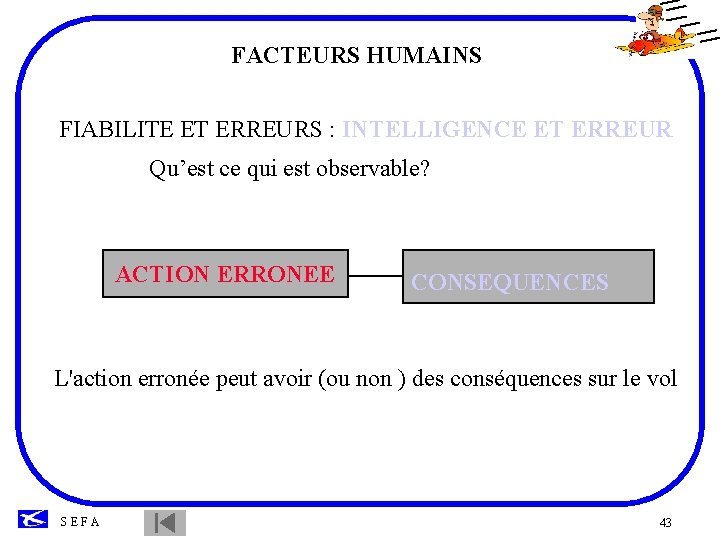 FACTEURS HUMAINS

FIABILITE ET ERREURS : INTELLIGENCE ET ERREUR

Qu'est ce qui est observable?

ACTION ERRONEE

CONSEQUENCES

L'action erronée peut avoir (ou non ) des conséquences sur le vol

S E F A

43